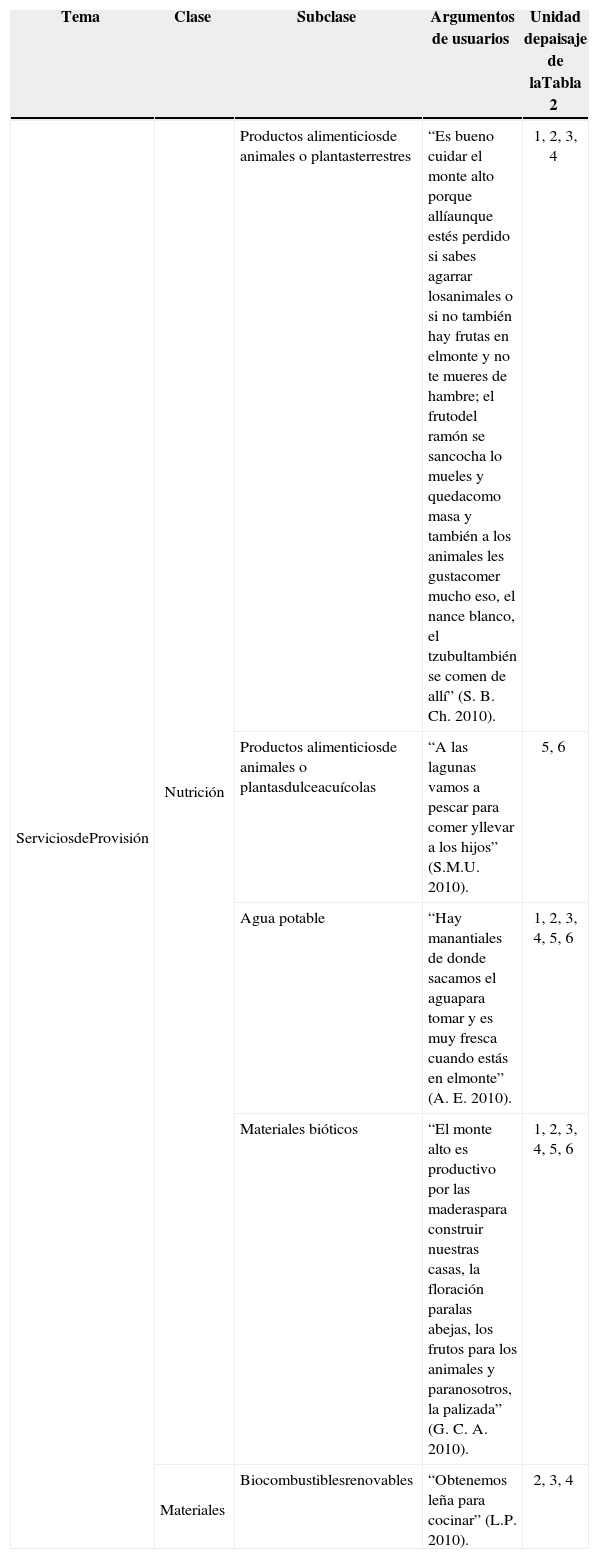 | Tema | Clase | Subclase | Argumentos de usuarios | Unidad depaisaje de laTabla 2 |
|---|---|---|---|---|
| ServiciosdeProvisión | Nutrición | Productos alimenticiosde animales o plantasterrestres | “Es bueno cuidar el monte alto porque allíaunque estés perdido si sabes agarrar losanimales o si no también hay frutas en elmonte y no te mueres de hambre; el frutodel ramón se sancocha lo mueles y quedacomo masa y también a los animales les gustacomer mucho eso, el nance blanco, el tzubultambién se comen de allí” (S. B. Ch. 2010). | 1, 2, 3, 4 |
| | | Productos alimenticiosde animales o plantasdulceacuícolas | “A las lagunas vamos a pescar para comer yllevar a los hijos” (S.M.U. 2010). | 5, 6 |
| | | Agua potable | “Hay manantiales de donde sacamos el aguapara tomar y es muy fresca cuando estás en elmonte” (A. E. 2010). | 1, 2, 3, 4, 5, 6 |
| | | Materiales bióticos | “El monte alto es productivo por las maderaspara construir nuestras casas, la floración paralas abejas, los frutos para los animales y paranosotros, la palizada” (G. C. A. 2010). | 1, 2, 3, 4, 5, 6 |
| | Materiales | Biocombustiblesrenovables | “Obtenemos leña para cocinar” (L.P. 2010). | 2, 3, 4 |